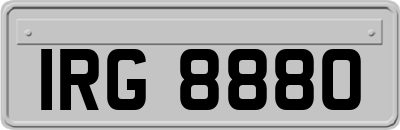 IRG 8880